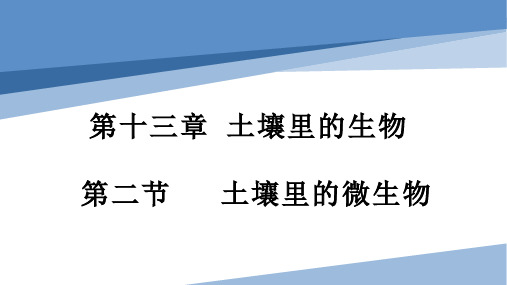 第十三章 土壤里的生物

第二节 土壤里的微生物